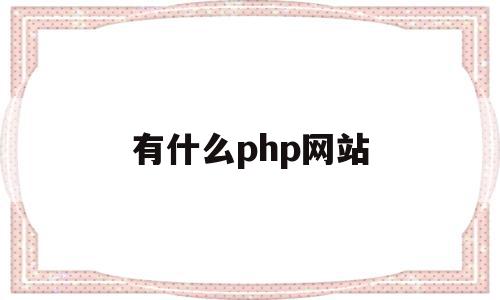 有什么php网站